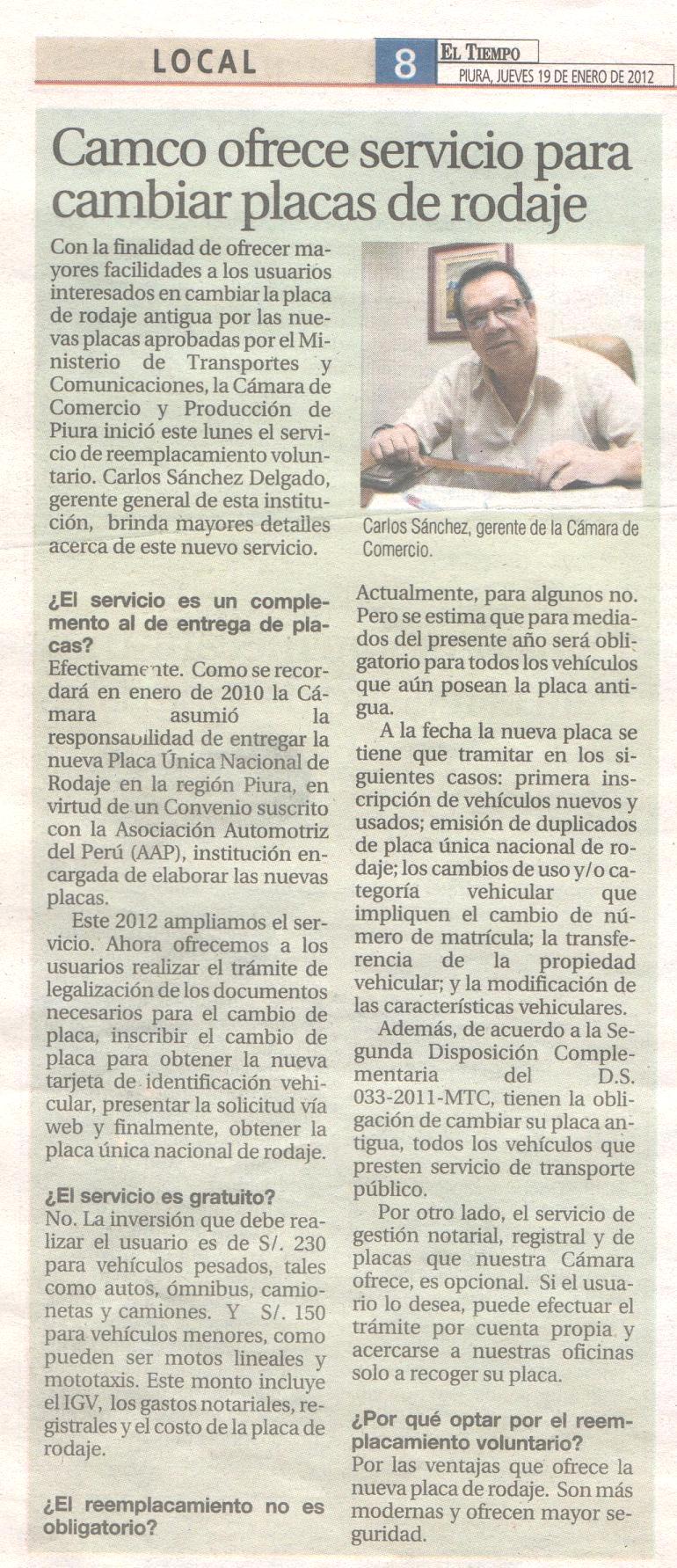 LOCAL

8 EL TIEMPO
PIURA, JUEVES 19 DE ENERO DE 2012

Camco ofrece servicio para cambiar placas de rodaje

Con la finalidad de ofrecer mayores facilidades a los usuarios interesados en cambiar la placa de rodaje antigua por las nuevas placas aprobadas por el Ministerio de Transportes y Comunicaciones, la Cámara de Comercio y Producción de Piura inició este lunes el servicio de reemplacamiento voluntario. Carlos Sánchez Delgado, gerente general de esta institución, brinda mayores detalles acerca de este nuevo servicio.

Carlos Sánchez, gerente de la Cámara de Comercio.

¿El servicio es un complemento al de entrega de placas?
Efectivamente. Como se recordará en enero de 2010 la Cámara asumió la responsabilidad de entregar la nueva Placa Única Nacional de Rodaje en la región Piura, en virtud de un Convenio suscrito con la Asociación Automotriz del Perú (AAP), institución encargada de elaborar las nuevas placas.

Este 2012 ampliamos el servicio. Ahora ofrecemos a los usuarios realizar el trámite de legalización de los documentos necesarios para el cambio de placa, inscribir el cambio de placa para obtener la nueva tarjeta de identificación vehicular, presentar la solicitud vía web y finalmente, obtener la placa única nacional de rodaje.

¿El servicio es gratuito?
No. La inversión que debe realizar el usuario es de S/. 230 para vehículos pesados, tales como autos, ómnibus, camionetas y camiones. Y S/. 150 para vehículos menores, como pueden ser motos lineales y mototaxis. Este monto incluye el IGV, los gastos notariales, registrales y el costo de la placa de rodaje.

¿El reemplacamiento no es obligatorio?
Actualmente, para algunos no. Pero se estima que para mediados del presente año será obligatorio para todos los vehículos que aún posean la placa antigua.

A la fecha la nueva placa se tiene que tramitar en los siguientes casos: primera inscripción de vehículos nuevos y usados; emisión de duplicados de placa única nacional de rodaje; los cambios de uso y/o categoría vehicular que impliquen el cambio de número de matrícula; la transferencia de la propiedad vehicular; y la modificación de las características vehiculares.

Además, de acuerdo a la Segunda Disposición Complementaria del D.S. 033-2011-MTC, tienen la obligación de cambiar su placa antigua, todos los vehículos que presten servicio de transporte público.

Por otro lado, el servicio de gestión notarial, registral y de placas que nuestra Cámara ofrece, es opcional. Si el usuario lo desea, puede efectuar el trámite por cuenta propia y acercarse a nuestras oficinas solo a recoger su placa.

¿Por qué optar por el reemplacamiento voluntario?
Por las ventajas que ofrece la nueva placa de rodaje. Son más modernas y ofrecen mayor seguridad.